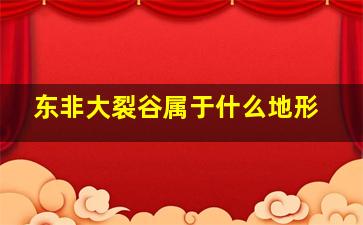 东非大裂谷属于什么地形